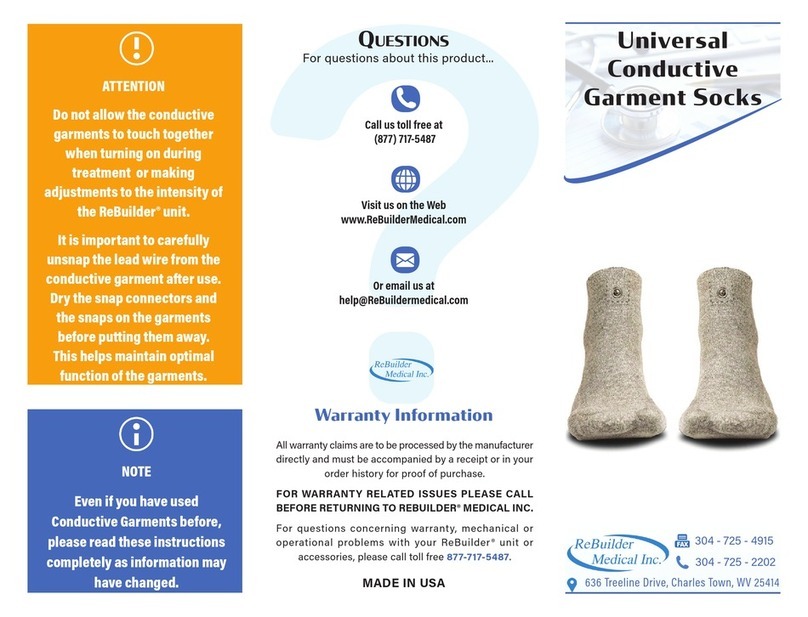 ATTENTION

Do not allow the conductive garments to touch together when turning on during treatment or making adjustments to the intensity of the ReBuilder® unit.

It is important to carefully unsnap the lead wire from the conductive garment after use. Dry the snap connectors and the snaps on the garments before putting them away. This helps maintain optimal function of the garments.

NOTE

Even if you have used Conductive Garments before, please read these instructions completely as information may have changed.

QUESTIONS
For questions about this product...

Call us toll free at
(877) 717-5487

Visit us on the Web
www.ReBuilderMedical.com

Or email us at
help@ReBuildermedical.com

ReBuilder Medical Inc.

Warranty Information

All warranty claims are to be processed by the manufacturer directly and must be accompanied by a receipt or in your order history for proof of purchase.

FOR WARRANTY RELATED ISSUES PLEASE CALL BEFORE RETURNING TO REBUILDER® MEDICAL INC.

For questions concerning warranty, mechanical or operational problems with your ReBuilder® unit or accessories, please call toll free 877-717-5487.

MADE IN USA

Universal Conductive Garment Socks

ReBuilder Medical Inc.
FAX 304 - 725 - 4915
304 - 725 - 2202
636 Treeline Drive, Charles Town, WV 25414